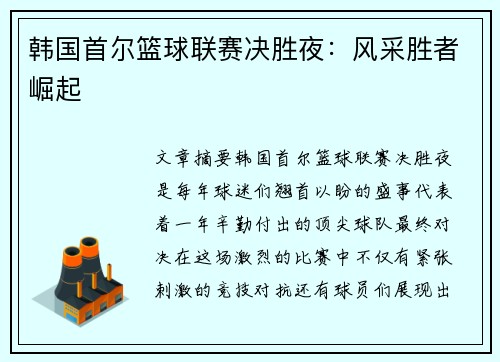 韩国首尔篮球联赛决胜夜：风采胜者崛起

文章摘要韩国首尔篮球联赛决胜夜是每年球迷们翘首以盼的盛事代表着一年辛勤付出的顶尖球队最终对决在这场激烈的比赛中不仅有紧张刺激的竞技对抗还有球员们展现出